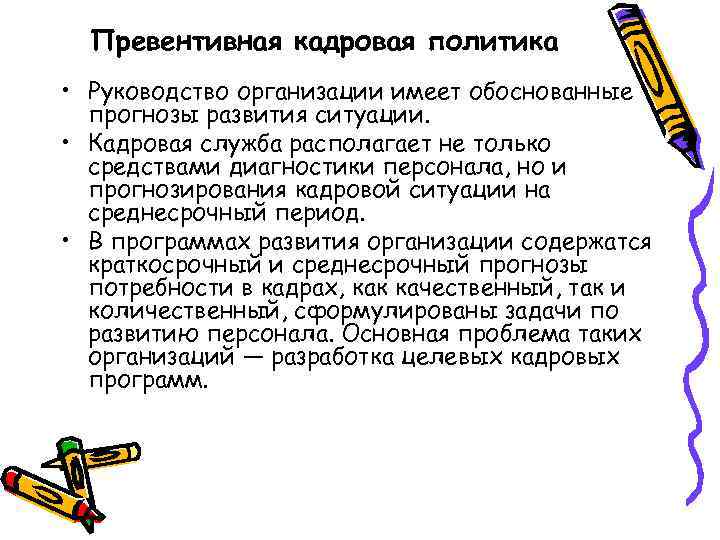 Превентивная кадровая политика

• Руководство организации имеет обоснованные прогнозы развития ситуации.

• Кадровая служба располагает не только средствами диагностики персонала, но и прогнозирования кадровой ситуации на среднесрочный период.

• В программах развития организации содержатся краткосрочный и среднесрочный прогнозы потребности в кадрах, как качественный, так и количественный, сформулированы задачи по развитию персонала. Основная проблема таких организаций — разработка целевых кадровых программ.